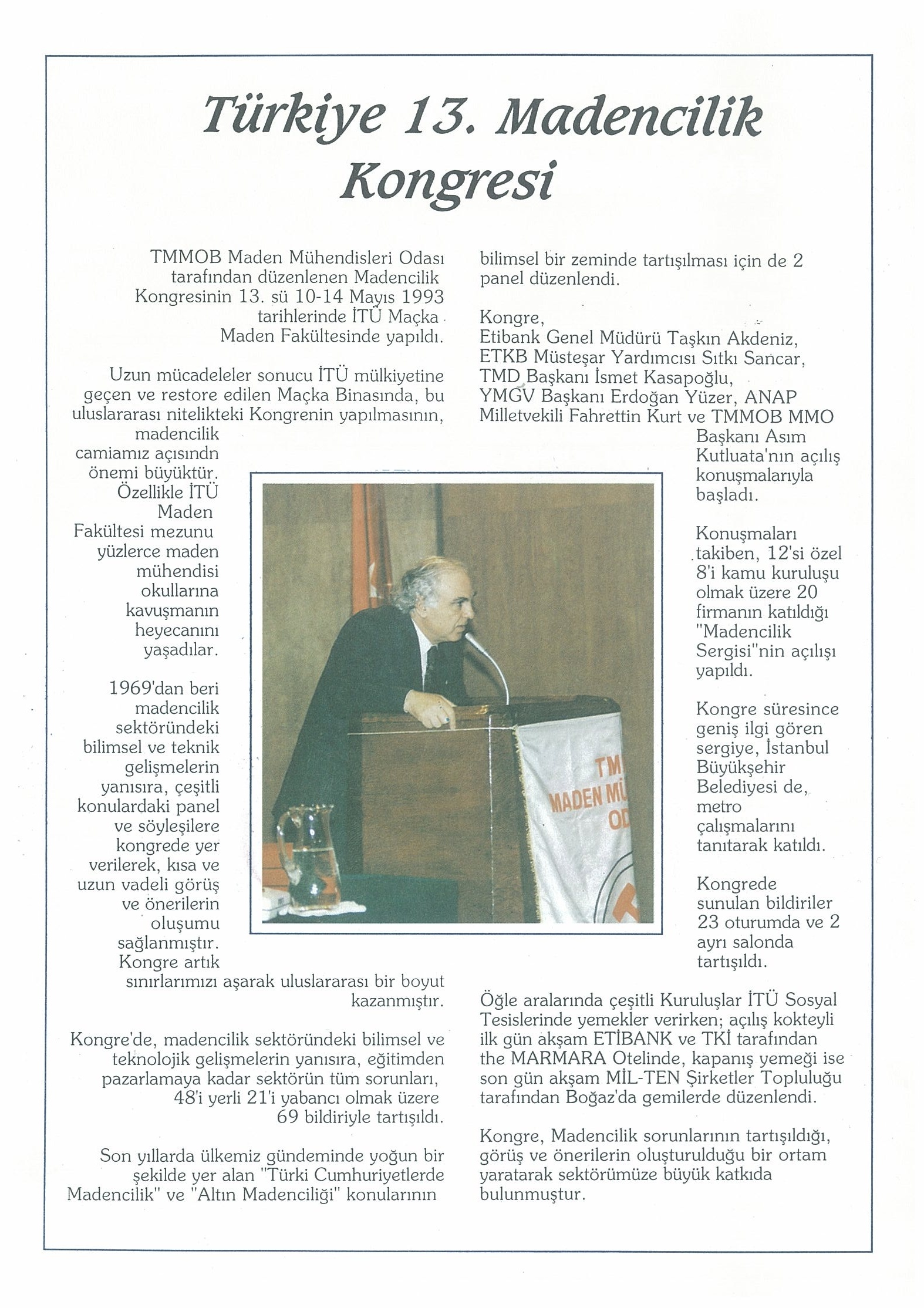 Türkiye 13. Madencilik Kongresi

TMMOB Maden Mühendisleri Odası tarafından düzenlenen Madencilik Kongresinin 13. sü 10-14 Mayıs 1993 tarihlerinde İTÜ Maçka Maden Fakültesinde yapıldı.

Uzun mücadeleler sonucu İTÜ mülkiyetine geçen ve restore edilen Maçka Binasında, bu uluslararası nitelikteki Kongrenin yapılmasının, madencilik camiamız açısındn önemi büyüktür. Özellikle İTÜ Maden Fakültesi mezunu yüzlerce maden mühendisi okullarına kavuşmanın heyecanını yaşadılar.

1969'dan beri madencilik sektöründeki bilimsel ve teknik gelişmelerin yanısıra, çeşitli konulardaki panel ve söyleşilere kongrede yer verilerek, kısa ve uzun vadeli görüş ve önerilerin oluşumu sağlanmıştır. Kongre artık sınırlarımızı aşarak uluslararası bir boyut kazanmıştır.

Kongre'de, madencilik sektöründeki bilimsel ve teknolojik gelişmelerin yanısıra, eğitimden pazarlamaya kadar sektörün tüm sorunları, 48'i yerli 21'i yabancı olmak üzere 69 bildiriyle tartışıldı.

Son yıllarda ülkemiz gündeminde yoğun bir şekilde yer alan "Türki Cumhuriyetlerde Madencilik" ve "Altın Madenciliği" konularının bilimsel bir zeminde tartışılması için de 2 panel düzenlendi.

Kongre,
Etibank Genel Müdürü Taşkın Akdeniz, ETKB Müsteşar Yardımcısı Sıtkı Sancar, TMD Başkanı İsmet Kasapoğlu, YMGV Başkanı Erdoğan Yüzer, ANAP Milletvekili Fahrettin Kurt ve TMMOB MMO Başkanı Asım Kutluata'nın açılış konuşmalarıyla başladı.

Konuşmaları takiben, 12'si özel 8'i kamu kuruluşu olmak üzere 20 firmanın katıldığı "Madencilik Sergisi"nin açılışı yapıldı.

Kongre süresince geniş ilgi gören sergiye, İstanbul Büyükşehir Belediyesi de, metro çalışmalarını tanıtarak katıldı.

Kongrede sunulan bildiriler 23 oturumda ve 2 ayrı salonda tartışıldı.

Öğle aralarında çeşitli Kuruluşlar İTÜ Sosyal Tesislerinde yemekler verirken; açılış kokteyli ilk gün akşam ETİBANK ve TKİ tarafından the MARMARA Otelinde, kapanış yemeği ise son gün akşam MİL-TEN Şirketler Topluluğu tarafından Boğaz'da gemilerde düzenlendi.

Kongre, Madencilik sorunlarının tartışıldığı, görüş ve önerilerin oluşturulduğu bir ortam yaratarak sektörümüze büyük katkıda bulunmuştur.

TM
MADEN MÜ
OD